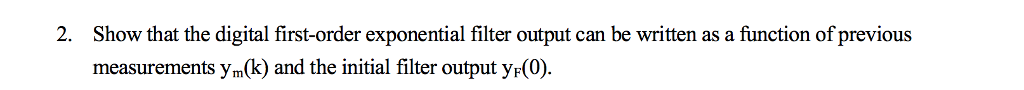 2. Show that the digital first-order exponential filter output can be written as a function of previous measurements $y_m(k)$ and the initial filter output $y_F(0)$.